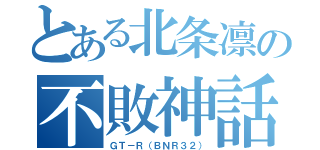 とある北条凛の
不敗神話
GT－R（BNR32）